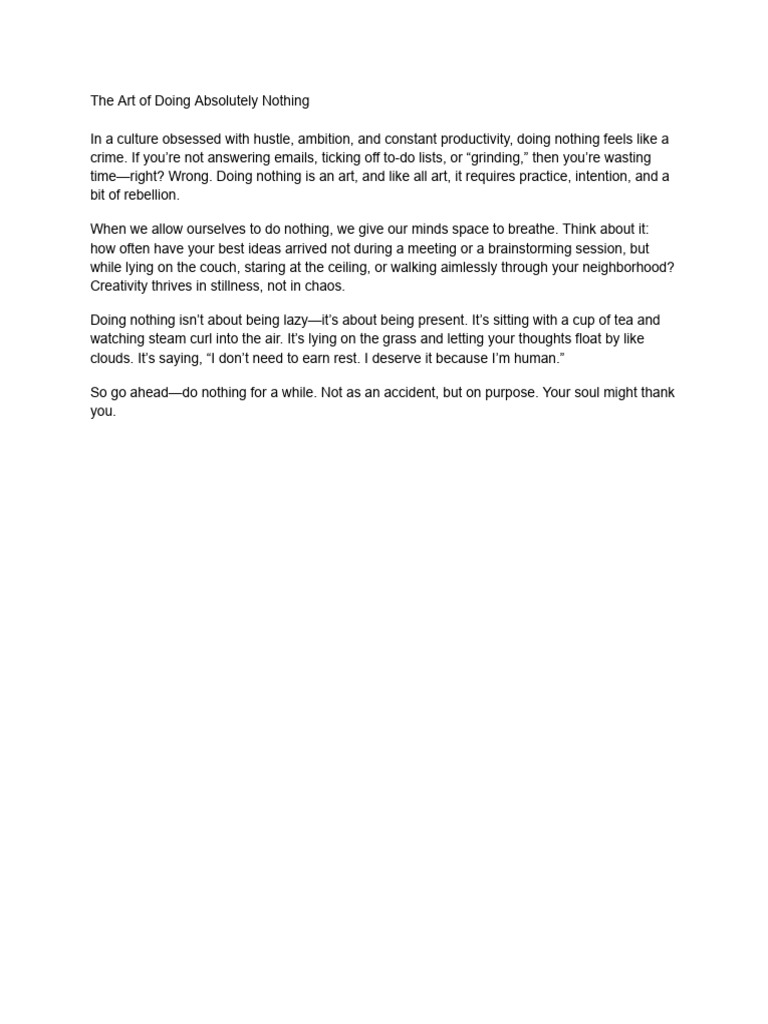 The Art of Doing Absolutely Nothing

In a culture obsessed with hustle, ambition, and constant productivity, doing nothing feels like a crime. If you're not answering emails, ticking off to-do lists, or "grinding," then you're wasting time—right? Wrong. Doing nothing is an art, and like all art, it requires practice, intention, and a bit of rebellion.

When we allow ourselves to do nothing, we give our minds space to breathe. Think about it: how often have your best ideas arrived not during a meeting or a brainstorming session, but while lying on the couch, staring at the ceiling, or walking aimlessly through your neighborhood? Creativity thrives in stillness, not in chaos.

Doing nothing isn't about being lazy—it's about being present. It's sitting with a cup of tea and watching steam curl into the air. It's lying on the grass and letting your thoughts float by like clouds. It's saying, "I don't need to earn rest. I deserve it because I'm human."

So go ahead—do nothing for a while. Not as an accident, but on purpose. Your soul might thank you.